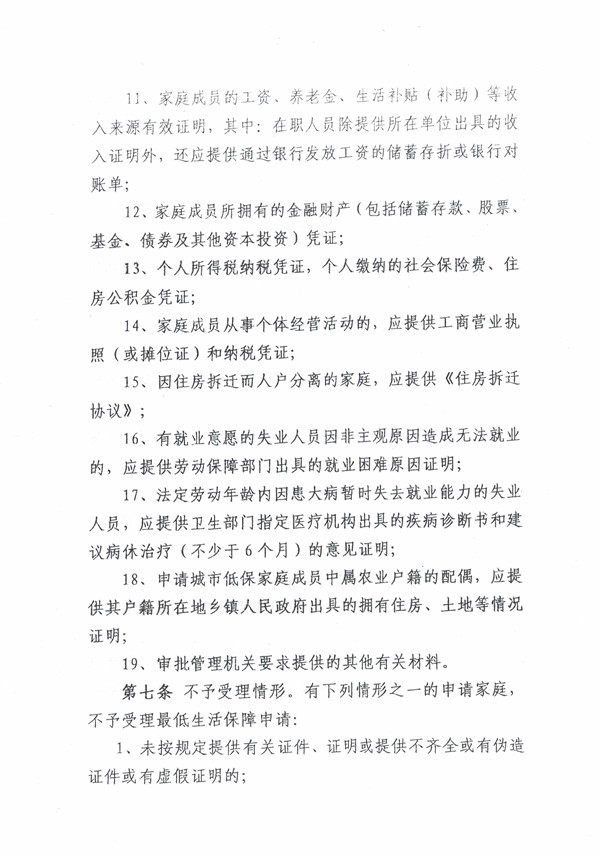 11、家庭成员的工资、养老金、生活补贴（补助）等收入来源有效证明，其中：在职人员除提供所在单位出具的收入证明外，还应提供通过银行发放工资的储蓄存折或银行对账单；

12、家庭成员所拥有的金融财产（包括储蓄存款、股票、基金、债券及其他资本投资）凭证；

13、个人所得税纳税凭证，个人缴纳的社会保险费、住房公积金凭证；

14、家庭成员从事个体经营活动的，应提供工商营业执照（或摊位证）和纳税凭证；

15、因住房拆迁而人户分离的家庭，应提供《住房拆迁协议》；

16、有就业意愿的失业人员因非主观原因造成无法就业的，应提供劳动保障部门出具的就业困难原因证明；

17、法定劳动年龄内因患大病暂时失去就业能力的失业人员，应提供卫生部门指定医疗机构出具的疾病诊断书和建议病休治疗（不少于6个月）的意见证明；

18、申请城市低保家庭成员中属农业户籍的配偶，应提供其户籍所在地乡镇人民政府出具的拥有住房、土地等情况证明；

19、审批管理机关要求提供的其他有关材料。

第七条 不予受理情形。有下列情形之一的申请家庭，不予受理最低生活保障申请：

1、未按规定提供有关证件、证明或提供不齐全或有伪造证件或有虚假证明的；